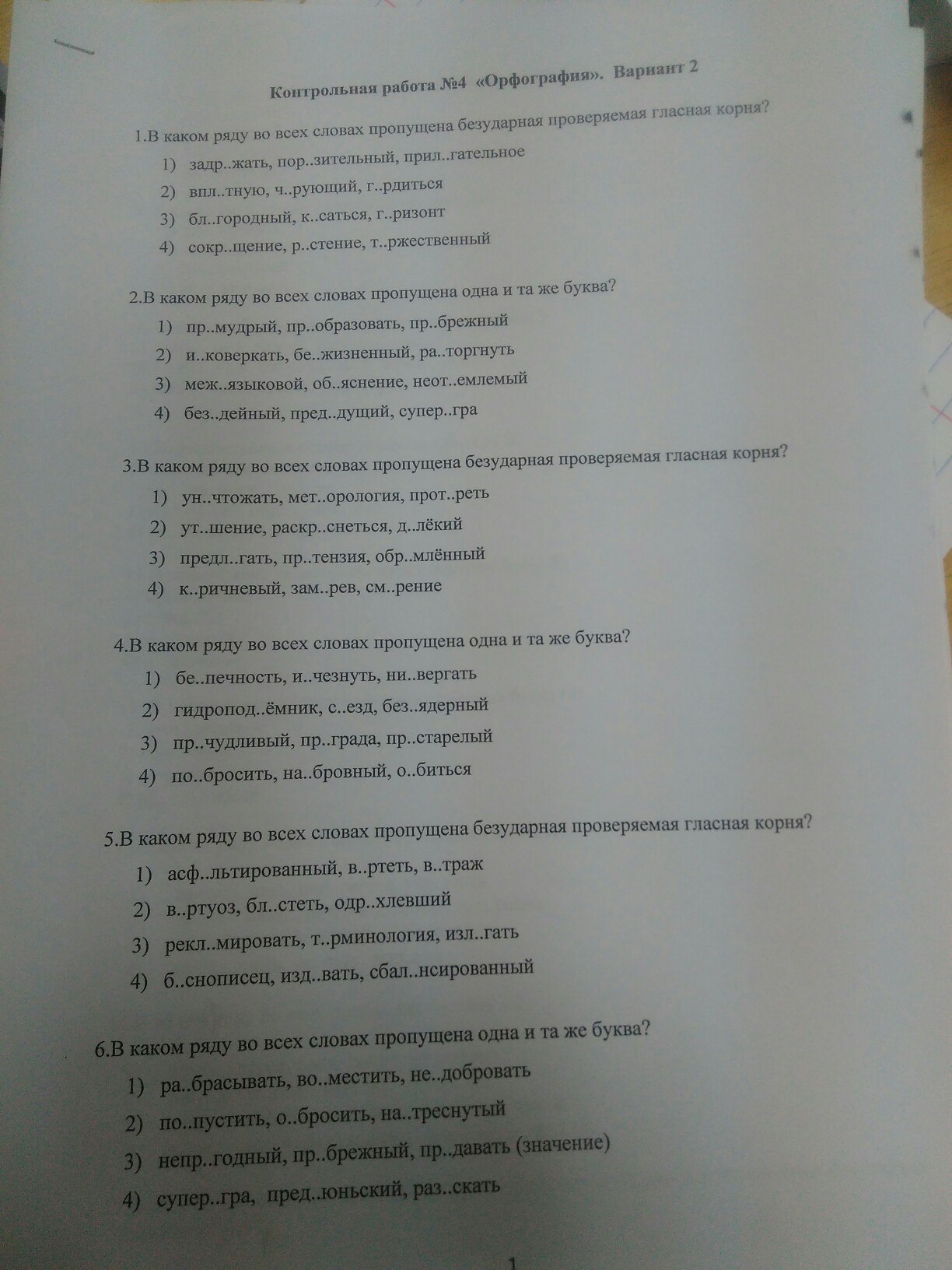 Контрольная работа №4 «Орфография». Вариант 2

1.В каком ряду во всех словах пропущена безударная проверяемая гласная корня?

1) задр..жать, пор..зительный, прил..гательное
2) впл..тную, ч..рующий, г..рдиться
3) бл..городный, к..саться, г..ризонт
4) сокр..щение, р..стение, т..ржественный

2.В каком ряду во всех словах пропущена одна и та же буква?

1) пр..мудрый, пр..образовать, пр..брежный
2) и..коверкать, бе..жизненный, ра..торгнуть
3) меж..языковой, об..яснение, неот..емлемый
4) без..дейный, пред..дущий, супер..гра

3.В каком ряду во всех словах пропущена безударная проверяемая гласная корня?

1) ун..чтожать, мет..орология, прот..реть
2) ут..шение, раскр..снеться, д..лёкий
3) предл..гать, пр..тензия, обр..млённый
4) к..ричневый, зам..рев, см..рение

4.В каком ряду во всех словах пропущена одна и та же буква?

1) бе..печность, и..чезнуть, ни..вергать
2) гидропод..ёмник, с..езд, без..ядерный
3) пр..чудливый, пр..града, пр..старелый
4) по..бросить, на..бровный, о..биться

5.В каком ряду во всех словах пропущена безударная проверяемая гласная корня?

1) асф..льтированный, в..ртеть, в..траж
2) в..ртуоз, бл..стеть, одр..хлевший
3) рекл..мировать, т..рминология, изл..гать
4) б..снописец, изд..вать, сбал..нсированный

6.В каком ряду во всех словах пропущена одна и та же буква?

1) ра..брасывать, во..местить, не..добровать
2) по..пустить, о..бросить, на..треснутый
3) непр..годный, пр..брежный, пр..давать (значение)
4) супер..гра, пред..юньский, раз..скать

1